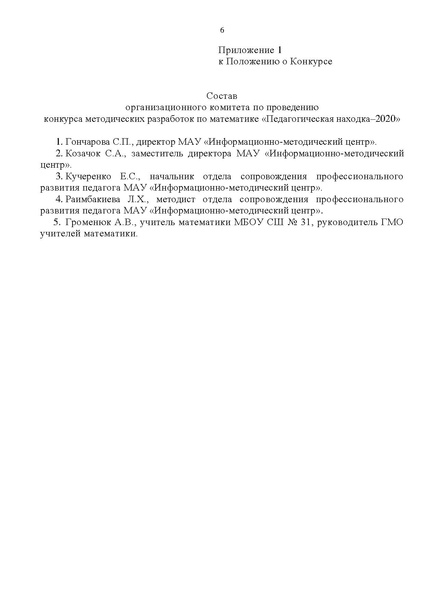 6

Приложение 1
к Положению о Конкурсе

Состав
организационного комитета по проведению
конкурса методических разработок по математике «Педагогическая находка–2020»

1. Гончарова С.П., директор МАУ «Информационно-методический центр».
2. Козачок С.А., заместитель директора МАУ «Информационно-методический центр».
3. Кучеренко Е.С., начальник отдела сопровождения профессионального развития педагога МАУ «Информационно-методический центр».
4. Раимбакиева Л.Х., методист отдела сопровождения профессионального развития педагога МАУ «Информационно-методический центр».
5. Громенюк А.В., учитель математики МБОУ СШ № 31, руководитель ГМО учителей математики.